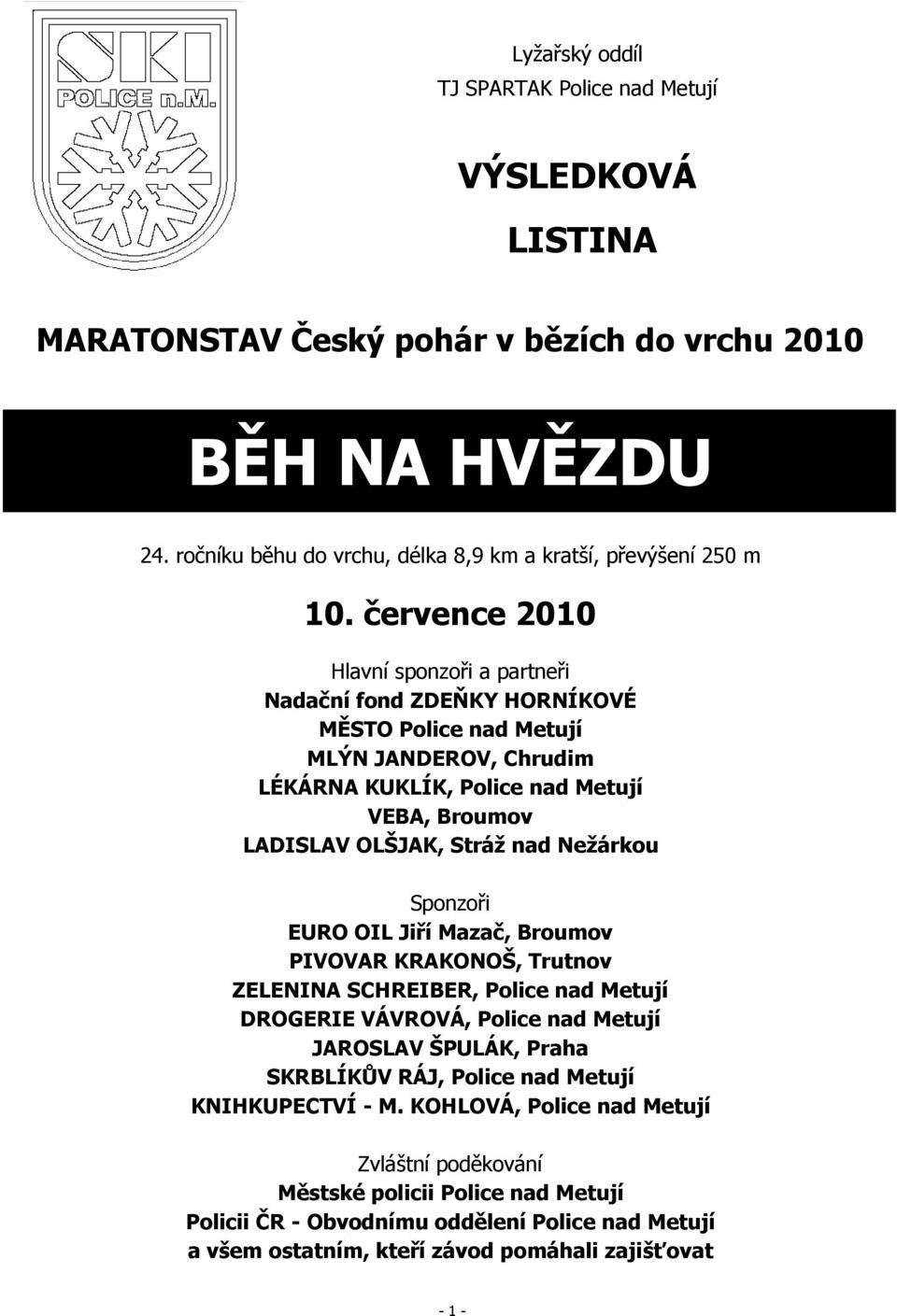 SKI
POLICE n.M.

Lyžařský oddíl
TJ SPARTAK Police nad Metují

VÝSLEDKOVÁ
LISTINA

MARATONSTAV Český pohár v bězích do vrchu 2010

BĚH NA HVĚZDU

24. ročníku běhu do vrchu, délka 8,9 km a kratší, převýšení 250 m

10. července 2010

Hlavní sponzoři a partneři
Nadační fond ZDEŇKY HORNÍKOVÉ
MĚSTO Police nad Metují
MLÝN JANDEROV, Chrudim
LÉKÁRNA KUKLÍK, Police nad Metují
VEBA, Broumov
LADISLAV OLŠJAK, Stráž nad Nežárkou

Sponzoři
EURO OIL Jiří Mazač, Broumov
PIVOVAR KRAKONOŠ, Trutnov
ZELENINA SCHREIBER, Police nad Metují
DROGERIE VÁVROVÁ, Police nad Metují
JAROSLAV ŠPULÁK, Praha
SKRBLÍKŮV RÁJ, Police nad Metují
KNIHKUPECTVÍ - M. KOHLOVÁ, Police nad Metují

Zvláštní poděkování
Městské policii Police nad Metují
Policii ČR - Obvodnímu oddělení Police nad Metují
a všem ostatním, kteří závod pomáhali zajišťovat

- 1 -